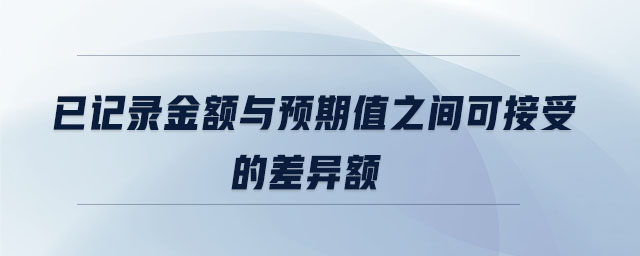 已记录金额与预期值之间可接受的差异额